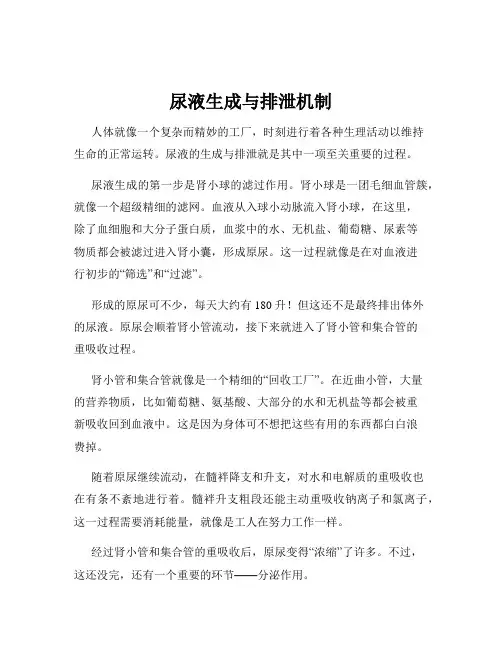 尿液生成与排泄机制

人体就像一个复杂而精妙的工厂，时刻进行着各种生理活动以维持生命的正常运转。尿液的生成与排泄就是其中一项至关重要的过程。

尿液生成的第一步是肾小球的滤过作用。肾小球是一团毛细血管簇，就像一个超级精细的滤网。血液从入球小动脉流入肾小球，在这里，除了血细胞和大分子蛋白质，血浆中的水、无机盐、葡萄糖、尿素等物质都会被滤过进入肾小囊，形成原尿。这一过程就像是在对血液进行初步的“筛选”和“过滤”。

形成的原尿可不少，每天大约有 180 升！但这还不是最终排出体外的尿液。原尿会顺着肾小管流动，接下来就进入了肾小管和集合管的重吸收过程。

肾小管和集合管就像是一个精细的“回收工厂”。在近曲小管，大量的营养物质，比如葡萄糖、氨基酸、大部分的水和无机盐等都会被重新吸收回到血液中。这是因为身体可不想把这些有用的东西都白白浪费掉。

随着原尿继续流动，在髓袢降支和升支，对水和电解质的重吸收也在有条不紊地进行着。髓袢升支粗段还能主动重吸收钠离子和氯离子，这一过程需要消耗能量，就像是工人在努力工作一样。

经过肾小管和集合管的重吸收后，原尿变得“浓缩”了许多。不过，这还没完，还有一个重要的环节——分泌作用。